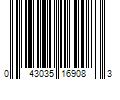 0 43035 16908 3